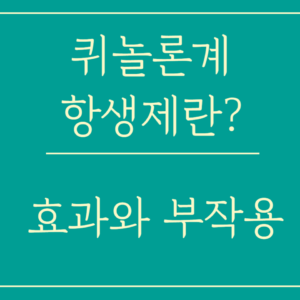 퀴놀론계
항생제란?

효과와 부작용